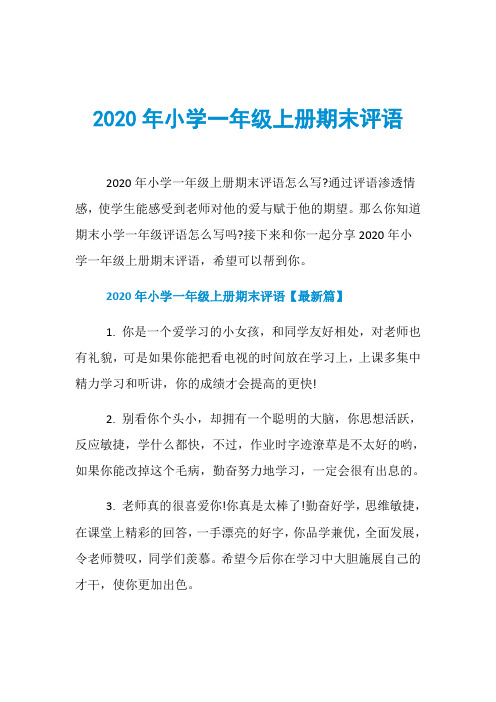 2020 年小学一年级上册期末评语

2020 年小学一年级上册期末评语怎么写?通过评语渗透情感，使学生能感受到老师对他的爱与赋于他的期望。那么你知道期末小学一年级评语怎么写吗?接下来和你一起分享 2020 年小学一年级上册期末评语，希望可以帮到你。

2020 年小学一年级上册期末评语【最新篇】

1. 你是一个爱学习的小女孩，和同学友好相处，对老师也有礼貌，可是如果你能把看电视的时间放在学习上，上课多集中精力学习和听讲，你的成绩才会提高的更快!

2. 别看你个头小，却拥有一个聪明的大脑，你思想活跃，反应敏捷，学什么都快，不过，作业时字迹潦草是不太好的哟，如果你能改掉这个毛病，勤奋努力地学习，一定会很有出息的。

3. 老师真的很喜爱你!你真是太棒了!勤奋好学，思维敏捷，在课堂上精彩的回答，一手漂亮的好字，你品学兼优，全面发展，令老师赞叹，同学们羡慕。希望今后你在学习中大胆施展自己的才干，使你更加出色。